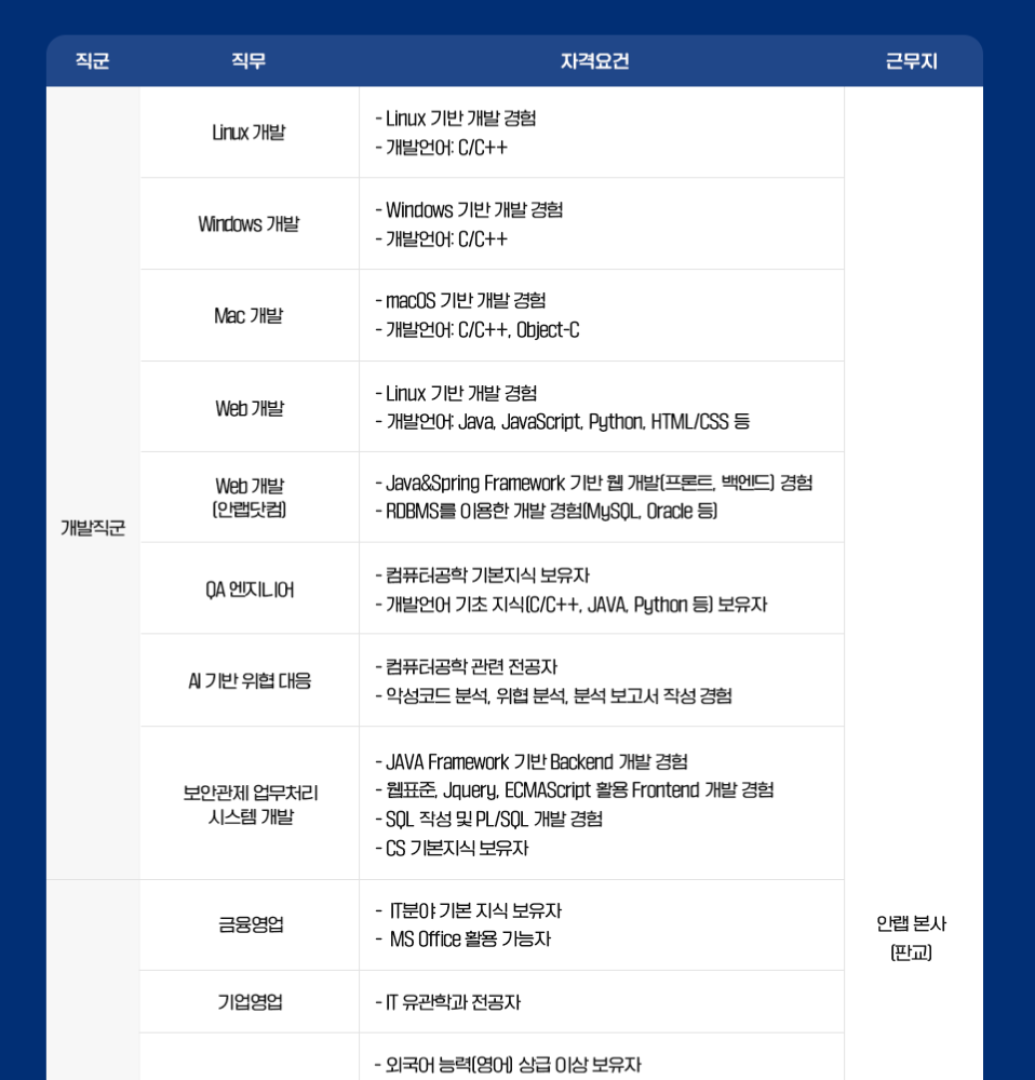 | 직군 | 직무 | 자격요건 | 근무지 |
|---|---|---|---|
| 개발직군 | Linux 개발 | - Linux 기반 개발 경험 - 개발언어: C/C++ | 안랩 본사 (판교) |
|  | Windows 개발 | - Windows 기반 개발 경험 - 개발언어: C/C++ |  |
|  | Mac 개발 | - macOS 기반 개발 경험 - 개발언어: C/C++, Object-C |  |
|  | Web 개발 | - Linux 기반 개발 경험 - 개발언어: Java, JavaScript, Python, HTML/CSS 등 |  |
|  | Web 개발 (안랩닷컴) | - Java&Spring Framework 기반 웹 개발(프론트, 백엔드) 경험 - RDBMS를 이용한 개발 경험(MySQL, Oracle 등) |  |
|  | QA 엔지니어 | - 컴퓨터공학 기본지식 보유자 - 개발언어 기초 지식(C/C++, JAVA, Python 등) 보유자 |  |
|  | AI 기반 위협 대응 | - 컴퓨터공학 관련 전공자 - 악성코드 분석, 위협 분석, 분석 보고서 작성 경험 |  |
|  | 보안관제 업무처리 시스템 개발 | - JAVA Framework 기반 Backend 개발 경험 - 웹표준, Jquery, ECMAScript 활용 Frontend 개발 경험 - SQL 작성 및 PL/SQL 개발 경험 - CS 기본지식 보유자 |  |
|  | 금융영업 | - IT분야 기본 지식 보유자 - MS Office 활용 가능자 |  |
|  | 기업영업 | - IT 유관학과 전공자 |  |
|  |  | - 외국어 능력(영어) 상급 이상 보유자 |  |